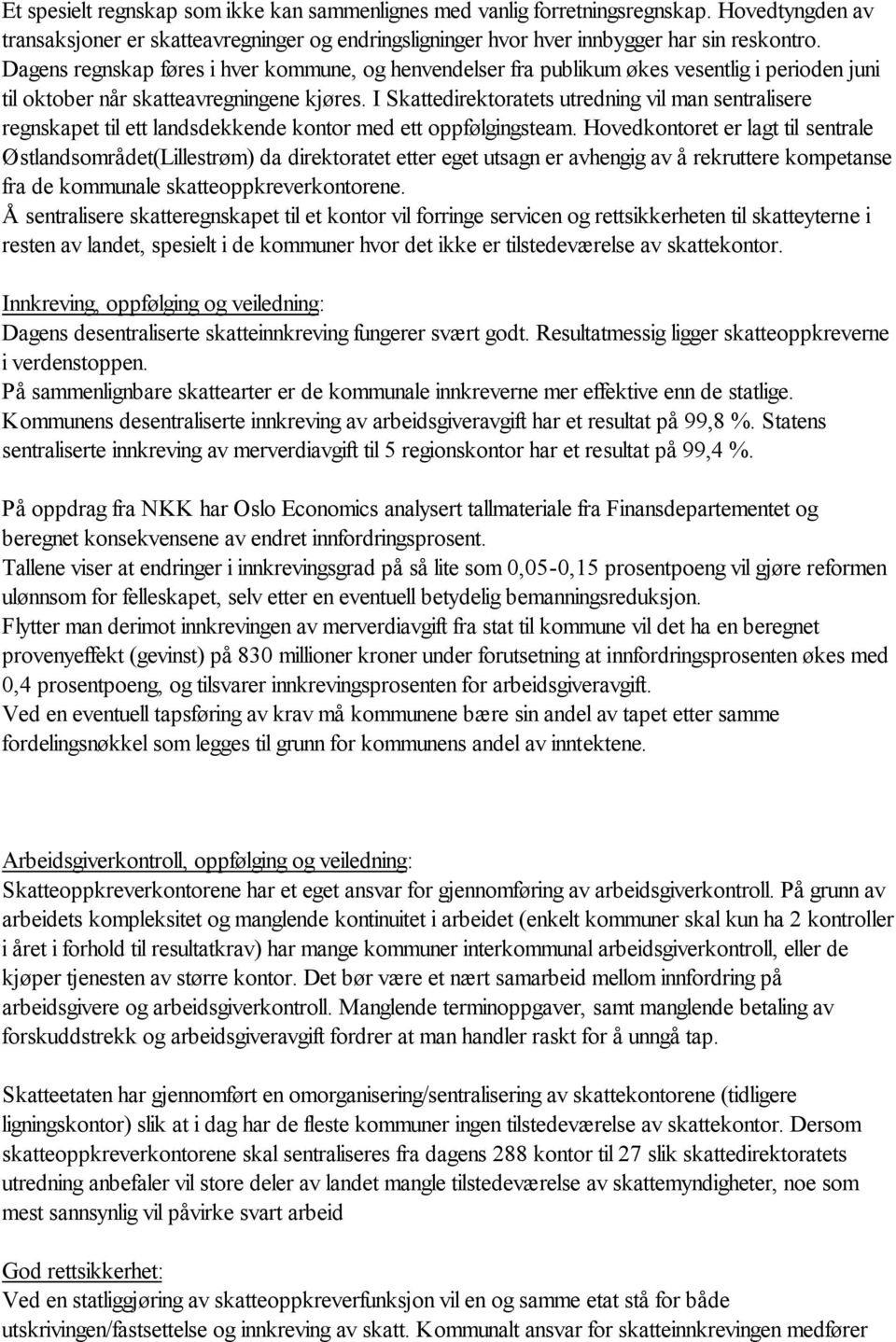 Et spesielt regnskap som ikke kan sammenlignes med vanlig forretningsregnskap. Hovedtyngden av transaksjoner er skatteavregninger og endringsligninger hvor hver innbygger har sin reskontro. Dagens regnskap føres i hver kommune, og henvendelser fra publikum økes vesentlig i perioden juni til oktober når skatteavregningene kjøres. I Skattedirektoratets utredning vil man sentralisere regnskapet til ett landsdekkende kontor med ett oppfølgingsteam. Hovedkontoret er lagt til sentrale Østlandsområdet(Lillestrøm) da direktoratet etter eget utsagn er avhengig av å rekruttere kompetanse fra de kommunale skatteoppkreverkontorene.
Å sentralisere skatteregnskapet til et kontor vil forringe servicen og rettsikkerheten til skatteyterne i resten av landet, spesielt i de kommuner hvor det ikke er tilstedeværelse av skattekontor.

Innkreving, oppfølging og veiledning:
Dagens desentraliserte skatteinnkreving fungerer svært godt. Resultatmessig ligger skatteoppkreverne i verdenstoppen.
På sammenlignbare skattearter er de kommunale innkreverne mer effektive enn de statlige. Kommunens desentraliserte innkreving av arbeidsgiveravgift har et resultat på 99,8 %. Statens sentraliserte innkreving av merverdiavgift til 5 regionskontor har et resultat på 99,4 %.

På oppdrag fra NKK har Oslo Economics analysert tallmateriale fra Finansdepartementet og beregnet konsekvensene av endret innfordringsprosent.
Tallene viser at endringer i innkrevingsgrad på så lite som 0,05-0,15 prosentpoeng vil gjøre reformen ulønnsom for felleskapet, selv etter en eventuell betydelig bemanningsreduksjon.
Flytter man derimot innkrevingen av merverdiavgift fra stat til kommune vil det ha en beregnet provenyeffekt (gevinst) på 830 millioner kroner under forutsetning at innfordringsprosenten økes med 0,4 prosentpoeng, og tilsvarer innkrevingsprosenten for arbeidsgiveravgift.
Ved en eventuell tapsføring av krav må kommunene bære sin andel av tapet etter samme fordelingsnøkkel som legges til grunn for kommunens andel av inntektene.

Arbeidsgiverkontroll, oppfølging og veiledning:
Skatteoppkreverkontorene har et eget ansvar for gjennomføring av arbeidsgiverkontroll. På grunn av arbeidets kompleksitet og manglende kontinuitet i arbeidet (enkelt kommuner skal kun ha 2 kontroller i året i forhold til resultatkrav) har mange kommuner interkommunal arbeidsgiverkontroll, eller de kjøper tjenesten av større kontor. Det bør være et nært samarbeid mellom innfordring på arbeidsgivere og arbeidsgiverkontroll. Manglende terminoppgaver, samt manglende betaling av forskuddstrekk og arbeidsgiveravgift fordrer at man handler raskt for å unngå tap.

Skatteetaten har gjennomført en omorganisering/sentralisering av skattekontorene (tidligere ligningskontor) slik at i dag har de fleste kommuner ingen tilstedeværelse av skattekontor. Dersom skatteoppkreverkontorene skal sentraliseres fra dagens 288 kontor til 27 slik skattedirektoratets utredning anbefaler vil store deler av landet mangle tilstedeværelse av skattemyndigheter, noe som mest sannsynlig vil påvirke svart arbeid

God rettsikkerhet:
Ved en statliggjøring av skatteoppkreverfunksjon vil en og samme etat stå for både utskrivingen/fastsettelse og innkreving av skatt. Kommunalt ansvar for skatteinnkrevingen medfører